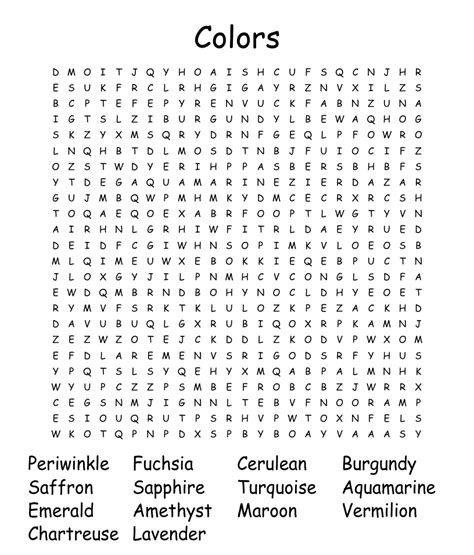 Colors

D M O I T J Q Y H O A I S H C U F S Q C N J H R
E S U K F R C L R H G I G A Y R Z N V X I L Z S
B C P T E F E P Y R E N V U C K F A B N Z U N A
I G T S L Z I B U R G U N D Y L B E W A Q H O G
S K Z Y X M S Q R Y D R N F G E Q L P F O W R O
L N Q H B T D L M O S D T N B J F U I O C I F Z
O Z S T W D Y E R I H P P A S B E R S B H B F S
Y T D E G A Q U A M A R I N E Z I E R D A Z A R
G U J M B Q W P M H M K Y D M C E C R X R C S H
T O Q A E Q O E X A B R F O O P T L W G T Y V N
A I R H N L G R H I W F I T R L D A E Y R U E D
D E I D F C G I W H N S O P I M K V L O E O S B
M L Q I M E U W X E B O K K I E Q E B P U C T N
J L O X G Y J I L P N M H C V C O N G L S D F A
E W D Q M B R N D B O H Y N O C L D H Y E O E T
R Y M V F S R K T K L U L O Z K P E Z A C K H D
D A V U B U Q L G X R U B I Q O X R P K A M N J
Z E Z W Z O T E J C K D D L Z K O D V P W X O M
E F D L A R E M E N V S R I G O D S R F Y H U S
Y P Q T S L S Y Q E H Y X M Q A B P A L M N H K
W Y U P C Z Z P S M B E F R O B C B Z J W R R X
C E G S N M J I G N N L T E B V F N O O R A M P
E S I O U Q R U T P S R H V P W T O X N F E L S
W K O T Q P N P D X S P B Y B O A Y V A A A S Y

Periwinkle
Saffron
Emerald
Chartreuse
Fuchsia
Sapphire
Amethyst
Lavender
Cerulean
Turquoise
Maroon
Burgundy
Aquamarine
Vermilion